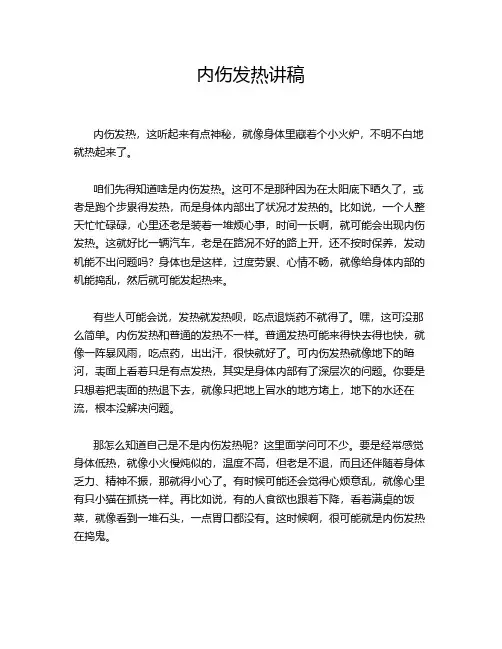 内伤发热讲稿

内伤发热，这听起来有点神秘，就像身体里藏着个小火炉，不明不白地就热起来了。

咱们先得知道啥是内伤发热。这可不是那种因为在太阳底下晒久了，或者是跑个步累得发热，而是身体内部出了状况才发热的。比如说，一个人整天忙忙碌碌，心里还老是装着一堆烦心事，时间一长啊，就可能会出现内伤发热。这就好比一辆汽车，老是在路况不好的路上开，还不按时保养，发动机能不出问题吗？身体也是这样，过度劳累、心情不畅，就像给身体内部的机能捣乱，然后就可能发起热来。

有些人可能会说，发热就发热呗，吃点退烧药不就得了。嘿，这可没那么简单。内伤发热和普通的发热不一样。普通发热可能来得快去得也快，就像一阵暴风雨，吃点药，出出汗，很快就好了。可内伤发热就像地下的暗河，表面上看着只是有点发热，其实是身体内部有了深层次的问题。你要是只想着把表面的热退下去，就像只把地上冒水的地方堵上，地下的水还在流，根本没解决问题。

那怎么知道自己是不是内伤发热呢？这里面学问可不少。要是经常感觉身体低热，就像小火慢炖似的，温度不高，但老是不退，而且还伴随着身体乏力、精神不振，那就得小心了。有时候可能还会觉得心烦意乱，就像心里有只小猫在抓挠一样。再比如说，有的人食欲也跟着下降，看着满桌的饭菜，就像看到一堆石头，一点胃口都没有。这时候啊，很可能就是内伤发热在捣鬼。